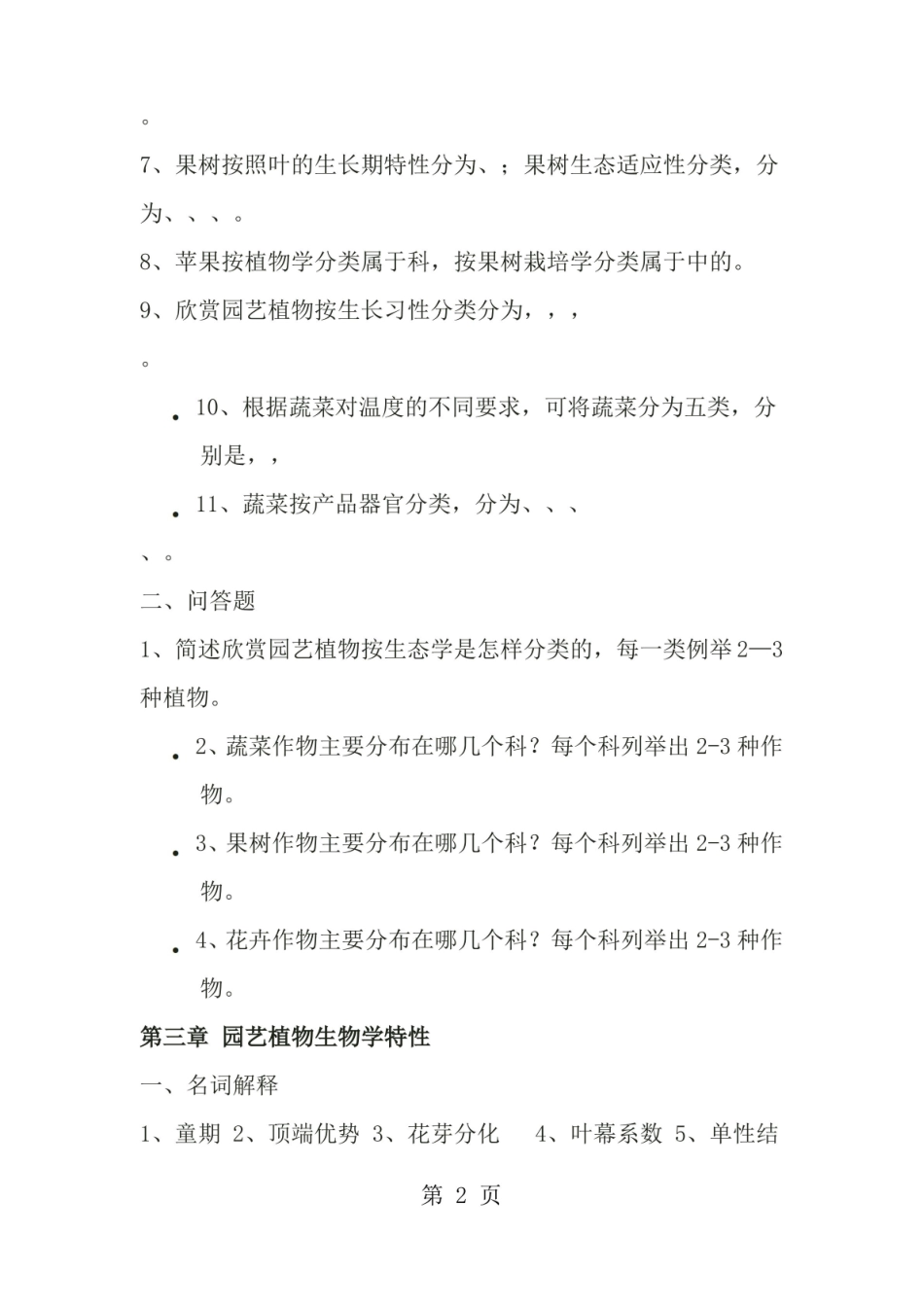 。

7、果树按照叶的生长期特性分为、；果树生态适应性分类，分为、、、。

8、苹果按植物学分类属于科，按果树栽培学分类属于中的。

9、欣赏园艺植物按生长习性分类分为，，，

。

• 10、根据蔬菜对温度的不同要求，可将蔬菜分为五类，分别是，，

• 11、蔬菜按产品器官分类，分为、、、

、。

二、问答题

1、简述欣赏园艺植物按生态学是怎样分类的，每一类例举2—3种植物。

• 2、蔬菜作物主要分布在哪几个科？每个科列举出2-3种作物。

• 3、果树作物主要分布在哪几个科？每个科列举出2-3种作物。

• 4、花卉作物主要分布在哪几个科？每个科列举出2-3种作物。

第三章 园艺植物生物学特性

一、名词解释

1、童期 2、顶端优势 3、花芽分化 4、叶幕系数 5、单性结

第2页